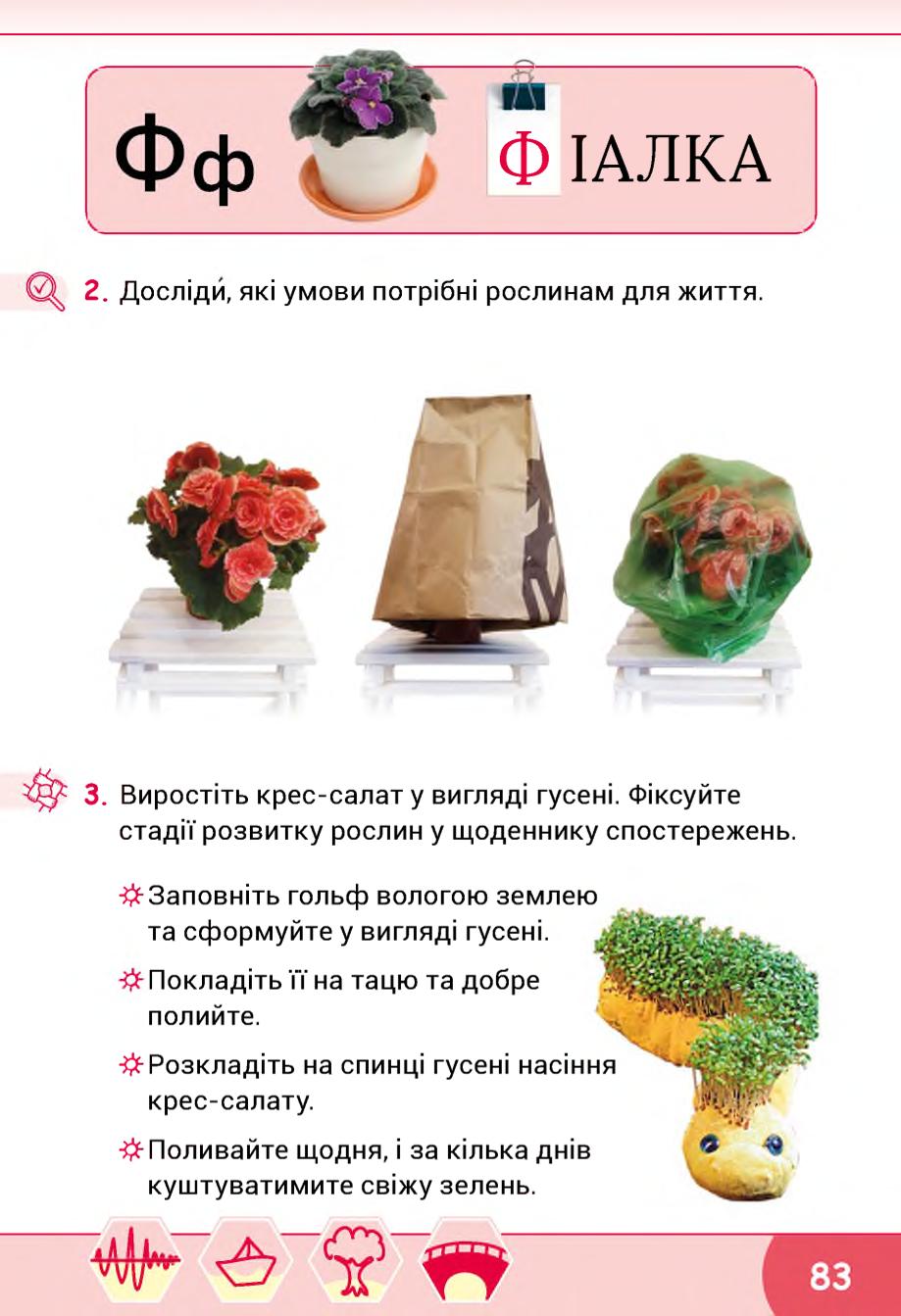 Фф

ФІАЛКА

2. Досліди́, які умови потрібні рослинам для життя.

3. Виростіть крес-салат у вигляді гусені. Фіксуйте стадії розвитку рослин у щоденнику спостережень.

Заповніть гольф вологою землею та сформуйте у вигляді гусені.

Покладіть її на тацю та добре полийте.

Розкладіть на спинці гусені насіння крес-салату.

Поливайте щодня, і за кілька днів куштуватимите свіжу зелень.

83